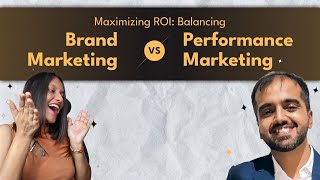 Maximizing ROI: Balancing

Brand Marketing

VS

Performance Marketing